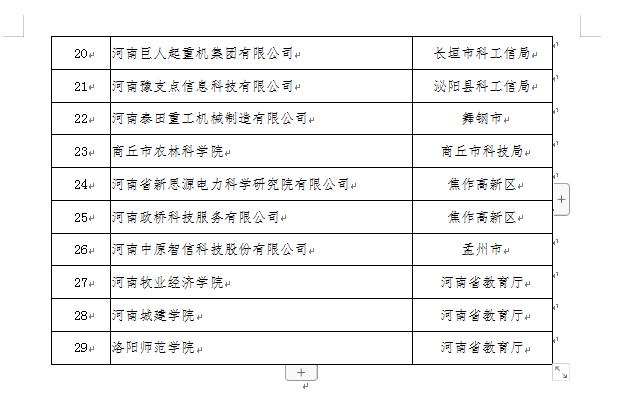 | 20 | 河南巨人起重机集团有限公司 | 长垣市科工信局 |
|---|---|---|
| 21 | 河南豫支点信息科技有限公司 | 泌阳县科工信局 |
| 22 | 河南泰田重工机械制造有限公司 | 舞钢市 |
| 23 | 商丘市农林科学院 | 商丘市科技局 |
| 24 | 河南省新思源电力科学研究院有限公司 | 焦作高新区 |
| 25 | 河南政桥科技服务有限公司 | 焦作高新区 |
| 26 | 河南中原智信科技股份有限公司 | 孟州市 |
| 27 | 河南牧业经济学院 | 河南省教育厅 |
| 28 | 河南城建学院 | 河南省教育厅 |
| 29 | 洛阳师范学院 | 河南省教育厅 |

+

+